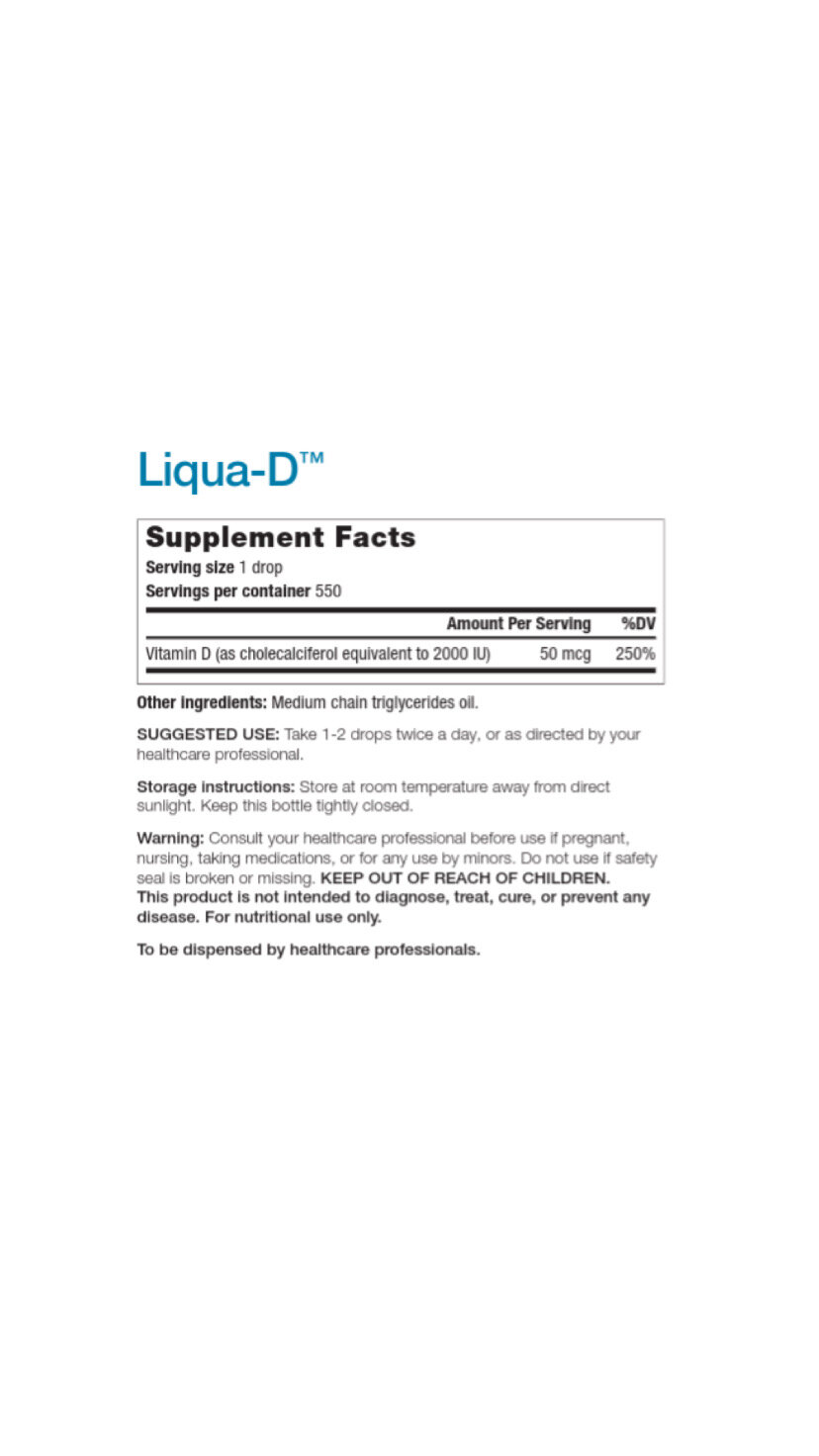 Liqua-D™

Supplement Facts
Serving size 1 drop
Servings per container 550

| | Amount Per Serving | %DV |
|---|---|---|
| Vitamin D (as cholecalciferol equivalent to 2000 IU) | 50 mcg | 250% |

Other ingredients: Medium chain triglycerides oil.

SUGGESTED USE: Take 1-2 drops twice a day, or as directed by your healthcare professional.

Storage instructions: Store at room temperature away from direct sunlight. Keep this bottle tightly closed.

Warning: Consult your healthcare professional before use if pregnant, nursing, taking medications, or for any use by minors. Do not use if safety seal is broken or missing. KEEP OUT OF REACH OF CHILDREN. This product is not intended to diagnose, treat, cure, or prevent any disease. For nutritional use only.

To be dispensed by healthcare professionals.